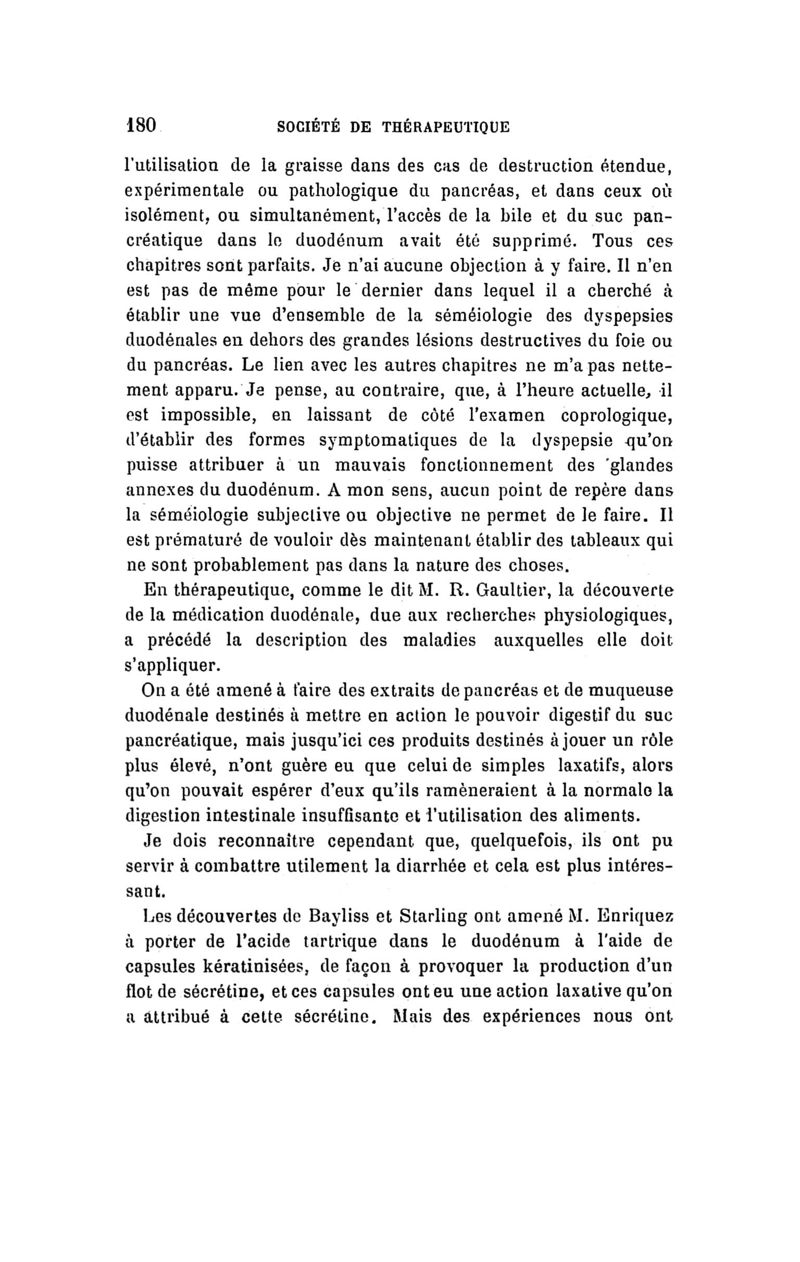 180 SOCIÉTÉ DE THÉRAPEUTIQUE

l'utilisation de la graisse dans des cas de destruction étendue, expérimentale ou pathologique du pancréas, et dans ceux où isolément, ou simultanément, l'accès de la bile et du suc pancréatique dans le duodénum avait été supprimé. Tous ces chapitres sont parfaits. Je n'ai aucune objection à y faire. Il n'en est pas de même pour le dernier dans lequel il a cherché à établir une vue d'ensemble de la séméiologie des dyspepsies duodénales en dehors des grandes lésions destructives du foie ou du pancréas. Le lien avec les autres chapitres ne m'a pas nettement apparu. Je pense, au contraire, que, à l'heure actuelle, il est impossible, en laissant de côté l'examen coprologique, d'établir des formes symptomatiques de la dyspepsie qu'on puisse attribuer à un mauvais fonctionnement des glandes annexes du duodénum. A mon sens, aucun point de repère dans la séméiologie subjective ou objective ne permet de le faire. Il est prématuré de vouloir dès maintenant établir des tableaux qui ne sont probablement pas dans la nature des choses.

En thérapeutique, comme le dit M. R. Gaultier, la découverte de la médication duodénale, due aux recherches physiologiques, a précédé la description des maladies auxquelles elle doit s'appliquer.

On a été amené à faire des extraits de pancréas et de muqueuse duodénale destinés à mettre en action le pouvoir digestif du suc pancréatique, mais jusqu'ici ces produits destinés à jouer un rôle plus élevé, n'ont guère eu que celui de simples laxatifs, alors qu'on pouvait espérer d'eux qu'ils ramèneraient à la normale la digestion intestinale insuffisante et l'utilisation des aliments.

Je dois reconnaître cependant que, quelquefois, ils ont pu servir à combattre utilement la diarrhée et cela est plus intéressant.

Les découvertes de Bayliss et Starling ont amené M. Enriquez à porter de l'acide tartrique dans le duodénum à l'aide de capsules kératinisées, de façon à provoquer la production d'un flot de sécrétine, et ces capsules ont eu une action laxative qu'on a attribué à cette sécrétine. Mais des expériences nous ont